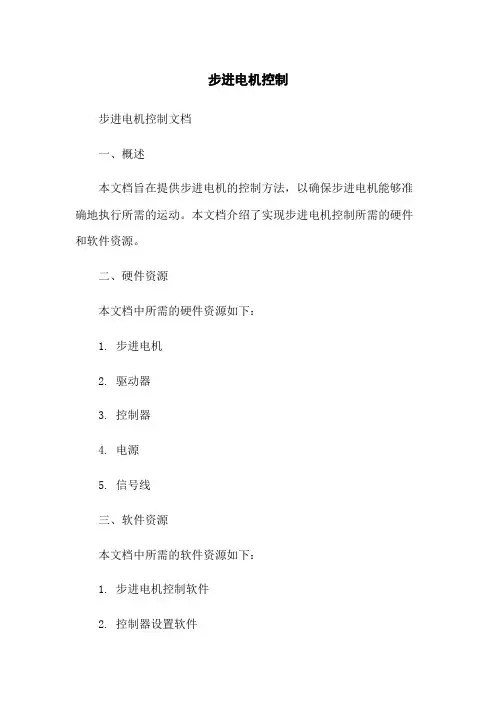 步进电机控制

步进电机控制文档

一、概述

本文档旨在提供步进电机的控制方法，以确保步进电机能够准确地执行所需的运动。本文档介绍了实现步进电机控制所需的硬件和软件资源。

二、硬件资源

本文档中所需的硬件资源如下：

1. 步进电机

2. 驱动器

3. 控制器

4. 电源

5. 信号线

三、软件资源

本文档中所需的软件资源如下：

1. 步进电机控制软件

2. 控制器设置软件